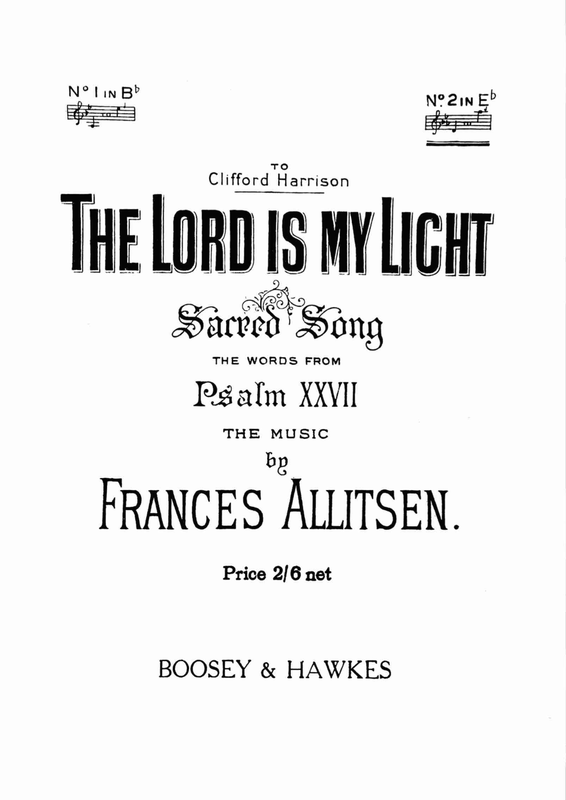 Nº 1 IN B♭

Nº 2 IN E♭

TO
Clifford Harrison

THE LORD IS MY LIGHT

Sacred Song

THE WORDS FROM

Psalm XXVII

THE MUSIC

by

FRANCES ALLITSEN.

Price 2/6 net

BOOSEY & HAWKES